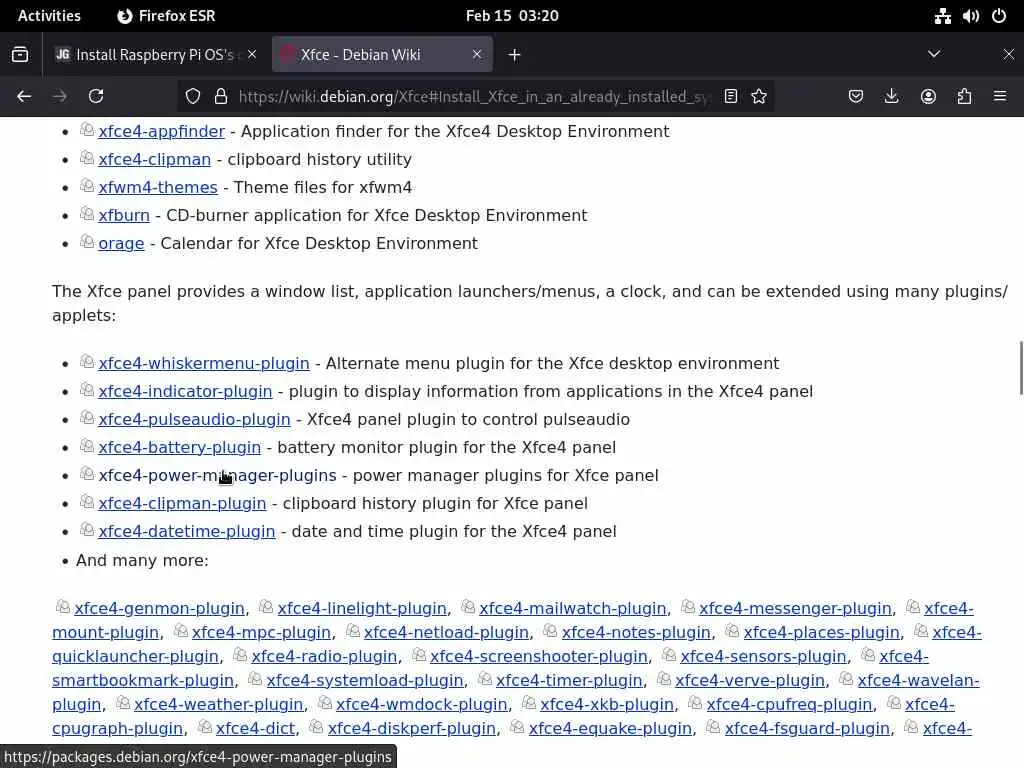 Activities Firefox ESR Feb 15 03:20

JG Install Raspberry Pi OS's Xfce - Debian Wiki

https://wiki.debian.org/Xfce#Install_Xfce_in_an_already_installed_sy

- xfce4-appfinder - Application finder for the Xfce4 Desktop Environment
- xfce4-clipman - clipboard history utility
- xfwm4-themes - Theme files for xfwm4
- xfburn - CD-burner application for Xfce Desktop Environment
- orage - Calendar for Xfce Desktop Environment

The Xfce panel provides a window list, application launchers/menus, a clock, and can be extended using many plugins/applets:

- xfce4-whiskermenu-plugin - Alternate menu plugin for the Xfce desktop environment
- xfce4-indicator-plugin - plugin to display information from applications in the Xfce4 panel
- xfce4-pulseaudio-plugin - Xfce4 panel plugin to control pulseaudio
- xfce4-battery-plugin - battery monitor plugin for the Xfce4 panel
- xfce4-power-manager-plugins - power manager plugins for Xfce panel
- xfce4-clipman-plugin - clipboard history plugin for Xfce panel
- xfce4-datetime-plugin - date and time plugin for the Xfce4 panel
- And many more:

xfce4-genmon-plugin, xfce4-linelight-plugin, xfce4-mailwatch-plugin, xfce4-messenger-plugin, xfce4-mount-plugin, xfce4-mpc-plugin, xfce4-netload-plugin, xfce4-notes-plugin, xfce4-places-plugin, xfce4-quicklauncher-plugin, xfce4-radio-plugin, xfce4-screenshooter-plugin, xfce4-sensors-plugin, xfce4-smartbookmark-plugin, xfce4-systemload-plugin, xfce4-timer-plugin, xfce4-verve-plugin, xfce4-wavelan-plugin, xfce4-weather-plugin, xfce4-wmdock-plugin, xfce4-xkb-plugin, xfce4-cpufreq-plugin, xfce4-cpugraph-plugin, xfce4-dict, xfce4-diskperf-plugin, xfce4-equake-plugin, xfce4-fsguard-plugin, xfce4-

https://packages.debian.org/xfce4-power-manager-plugins